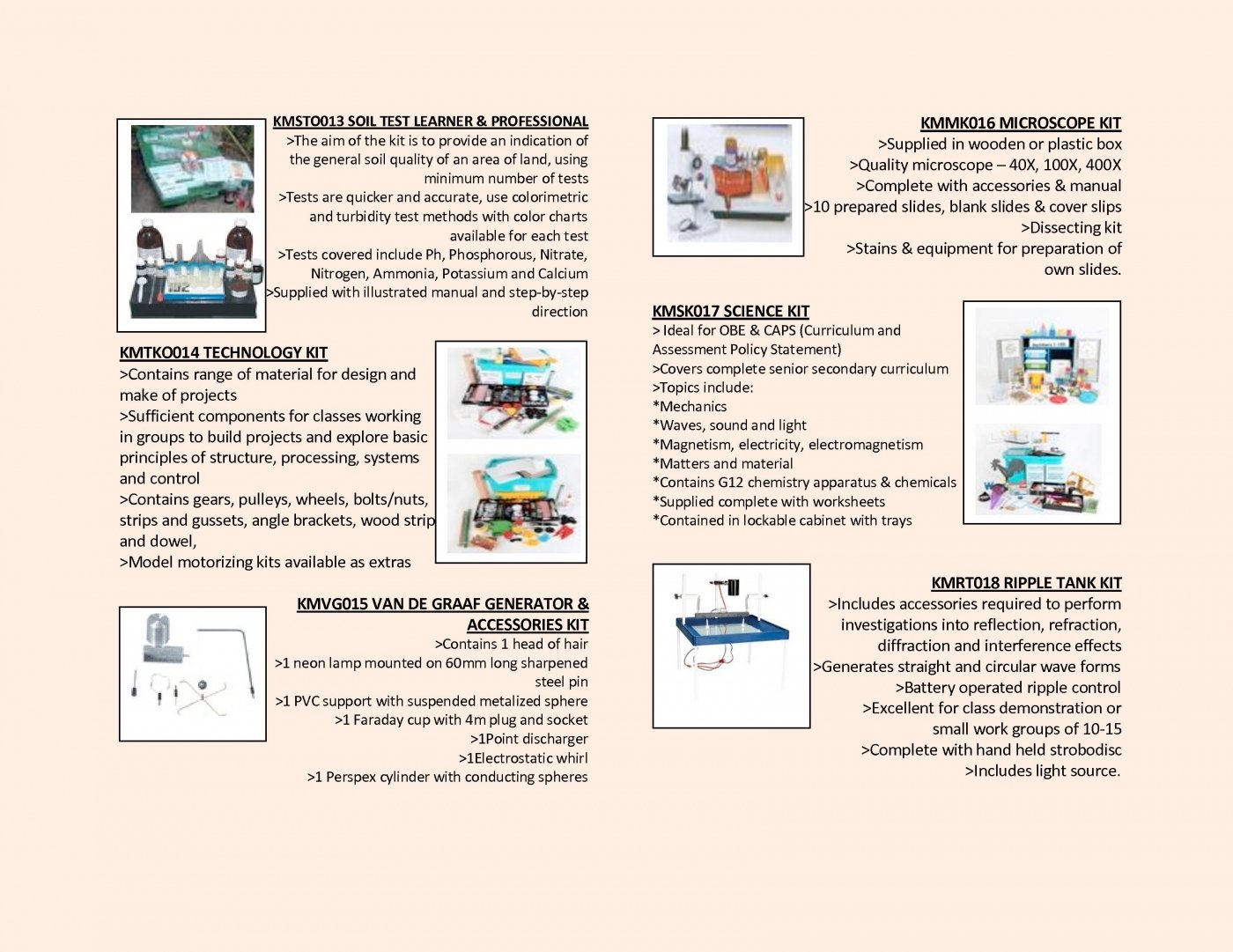 KMSTO013 SOIL TEST LEARNER & PROFESSIONAL
>The aim of the kit is to provide an indication of the general soil quality of an area of land, using minimum number of tests
>Tests are quicker and accurate, use colorimetric and turbidity test methods with color charts available for each test
>Tests covered include Ph, Phosphorous, Nitrate, Nitrogen, Ammonia, Potassium and Calcium
>Supplied with illustrated manual and step-by-step direction

KMTKO014 TECHNOLOGY KIT
>Contains range of material for design and make of projects
>Sufficient components for classes working in groups to build projects and explore basic principles of structure, processing, systems and control
>Contains gears, pulleys, wheels, bolts/nuts, strips and gussets, angle brackets, wood strip and dowel,
>Model motorizing kits available as extras

KMVG015 VAN DE GRAAF GENERATOR & ACCESSORIES KIT
>Contains 1 head of hair
>1 neon lamp mounted on 60mm long sharpened steel pin
>1 PVC support with suspended metalized sphere
>1 Faraday cup with 4m plug and socket
>1Point discharger
>1Electrostatic whirl
>1 Perspex cylinder with conducting spheres

KMMK016 MICROSCOPE KIT
>Supplied in wooden or plastic box
>Quality microscope – 40X, 100X, 400X
>Complete with accessories & manual
>10 prepared slides, blank slides & cover slips
>Dissecting kit
>Stains & equipment for preparation of own slides.

KMSK017 SCIENCE KIT
> Ideal for OBE & CAPS (Curriculum and Assessment Policy Statement)
>Covers complete senior secondary curriculum
>Topics include:
*Mechanics
*Waves, sound and light
*Magnetism, electricity, electromagnetism
*Matters and material
*Contains G12 chemistry apparatus & chemicals
*Supplied complete with worksheets
*Contained in lockable cabinet with trays

KMRT018 RIPPLE TANK KIT
>Includes accessories required to perform investigations into reflection, refraction, diffraction and interference effects
>Generates straight and circular wave forms
>Battery operated ripple control
>Excellent for class demonstration or small work groups of 10-15
>Complete with hand held strobodisc
>Includes light source.